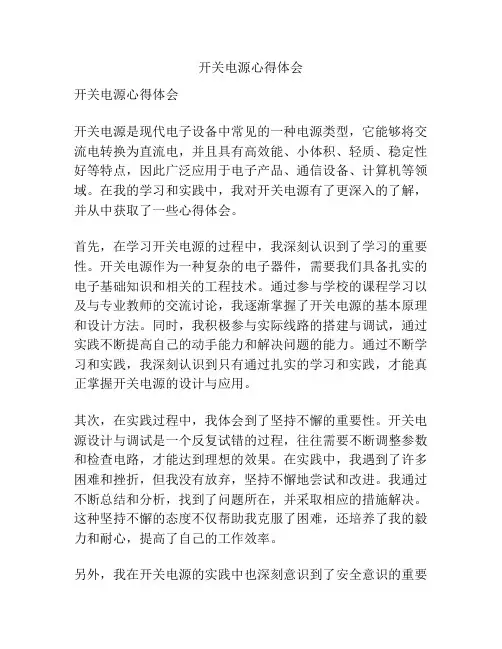 开关电源心得体会

开关电源心得体会

开关电源是现代电子设备中常见的一种电源类型，它能够将交流电转换为直流电，并且具有高效能、小体积、轻质、稳定性好等特点，因此广泛应用于电子产品、通信设备、计算机等领域。在我的学习和实践中，我对开关电源有了更深入的了解，并从中获取了一些心得体会。

首先，在学习开关电源的过程中，我深刻认识到了学习的重要性。开关电源作为一种复杂的电子器件，需要我们具备扎实的电子基础知识和相关的工程技术。通过参与学校的课程学习以及与专业教师的交流讨论，我逐渐掌握了开关电源的基本原理和设计方法。同时，我积极参与实际线路的搭建与调试，通过实践不断提高自己的动手能力和解决问题的能力。通过不断学习和实践，我深刻认识到只有通过扎实的学习和实践，才能真正掌握开关电源的设计与应用。

其次，在实践过程中，我体会到了坚持不懈的重要性。开关电源设计与调试是一个反复试错的过程，往往需要不断调整参数和检查电路，才能达到理想的效果。在实践中，我遇到了许多困难和挫折，但我没有放弃，坚持不懈地尝试和改进。我通过不断总结和分析，找到了问题所在，并采取相应的措施解决。这种坚持不懈的态度不仅帮助我克服了困难，还培养了我的毅力和耐心，提高了自己的工作效率。

另外，我在开关电源的实践中也深刻意识到了安全意识的重要